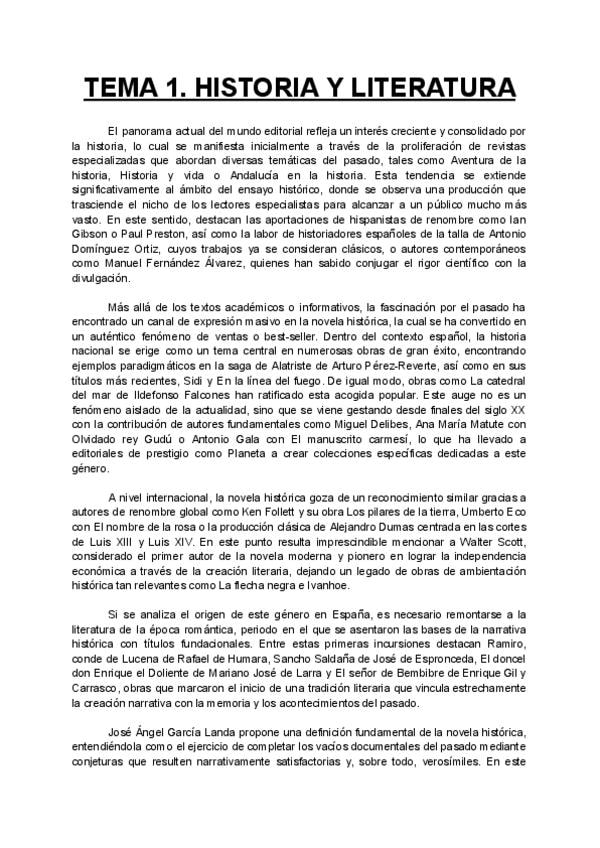 TEMA 1. HISTORIA Y LITERATURA

El panorama actual del mundo editorial refleja un interés creciente y consolidado por la historia, lo cual se manifiesta inicialmente a través de la proliferación de revistas especializadas que abordan diversas temáticas del pasado, tales como Aventura de la historia, Historia y vida o Andalucía en la historia. Esta tendencia se extiende significativamente al ámbito del ensayo histórico, donde se observa una producción que trasciende el nicho de los lectores especialistas para alcanzar a un público mucho más vasto. En este sentido, destacan las aportaciones de hispanistas de renombre como Ian Gibson o Paul Preston, así como la labor de historiadores españoles de la talla de Antonio Domínguez Ortiz, cuyos trabajos ya se consideran clásicos, o autores contemporáneos como Manuel Fernández Álvarez, quienes han sabido conjugar el rigor científico con la divulgación.

Más allá de los textos académicos o informativos, la fascinación por el pasado ha encontrado un canal de expresión masivo en la novela histórica, la cual se ha convertido en un auténtico fenómeno de ventas o best-seller. Dentro del contexto español, la historia nacional se erige como un tema central en numerosas obras de gran éxito, encontrando ejemplos paradigmáticos en la saga de Alatriste de Arturo Pérez-Reverte, así como en sus títulos más recientes, Sidi y En la línea del fuego. De igual modo, obras como La catedral del mar de Ildefonso Falcones han ratificado esta acogida popular. Este auge no es un fenómeno aislado de la actualidad, sino que se viene gestando desde finales del siglo XX con la contribución de autores fundamentales como Miguel Delibes, Ana María Matute con Olvidado rey Gudú o Antonio Gala con El manuscrito carmesí, lo que ha llevado a editoriales de prestigio como Planeta a crear colecciones específicas dedicadas a este género.

A nivel internacional, la novela histórica goza de un reconocimiento similar gracias a autores de renombre global como Ken Follett y su obra Los pilares de la tierra, Umberto Eco con El nombre de la rosa o la producción clásica de Alejandro Dumas centrada en las cortes de Luis XIII y Luis XIV. En este punto resulta imprescindible mencionar a Walter Scott, considerado el primer autor de la novela moderna y pionero en lograr la independencia económica a través de la creación literaria, dejando un legado de obras de ambientación histórica tan relevantes como La flecha negra e Ivanhoe.

Si se analiza el origen de este género en España, es necesario remontarse a la literatura de la época romántica, periodo en el que se asentaron las bases de la narrativa histórica con títulos fundacionales. Entre estas primeras incursiones destacan Ramiro, conde de Lucena de Rafael de Humara, Sancho Saldaña de José de Espronceda, El doncel don Enrique el Doliente de Mariano José de Larra y El señor de Bembibre de Enrique Gil y Carrasco, obras que marcaron el inicio de una tradición literaria que vincula estrechamente la creación narrativa con la memoria y los acontecimientos del pasado.

José Ángel García Landa propone una definición fundamental de la novela histórica, entendiéndola como el ejercicio de completar los vacíos documentales del pasado mediante conjeturas que resulten narrativamente satisfactorias y, sobre todo, verosímiles. En este